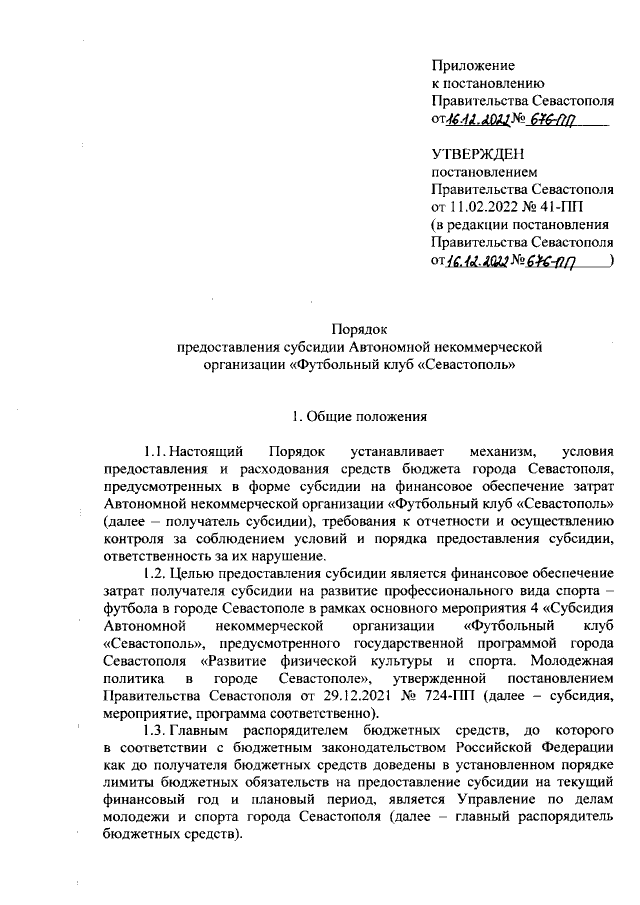 Приложение
к постановлению
Правительства Севастополя
от 16.12.2022 № 676-ПП

УТВЕРЖДЕН
постановлением
Правительства Севастополя
от 11.02.2022 № 41-ПП
(в редакции постановления
Правительства Севастополя
от 16.12.2022 № 676-ПП )

Порядок
предоставления субсидии Автономной некоммерческой организации «Футбольный клуб «Севастополь»

1. Общие положения

1.1. Настоящий Порядок устанавливает механизм, условия предоставления и расходования средств бюджета города Севастополя, предусмотренных в форме субсидии на финансовое обеспечение затрат Автономной некоммерческой организации «Футбольный клуб «Севастополь» (далее – получатель субсидии), требования к отчетности и осуществлению контроля за соблюдением условий и порядка предоставления субсидии, ответственность за их нарушение.

1.2. Целью предоставления субсидии является финансовое обеспечение затрат получателя субсидии на развитие профессионального вида спорта – футбола в городе Севастополе в рамках основного мероприятия 4 «Субсидия Автономной некоммерческой организации «Футбольный клуб «Севастополь», предусмотренного государственной программой города Севастополя «Развитие физической культуры и спорта. Молодежная политика в городе Севастополе», утвержденной постановлением Правительства Севастополя от 29.12.2021 № 724-ПП (далее – субсидия, мероприятие, программа соответственно).

1.3. Главным распорядителем бюджетных средств, до которого в соответствии с бюджетным законодательством Российской Федерации как до получателя бюджетных средств доведены в установленном порядке лимиты бюджетных обязательств на предоставление субсидии на текущий финансовый год и плановый период, является Управление по делам молодежи и спорта города Севастополя (далее – главный распорядитель бюджетных средств).